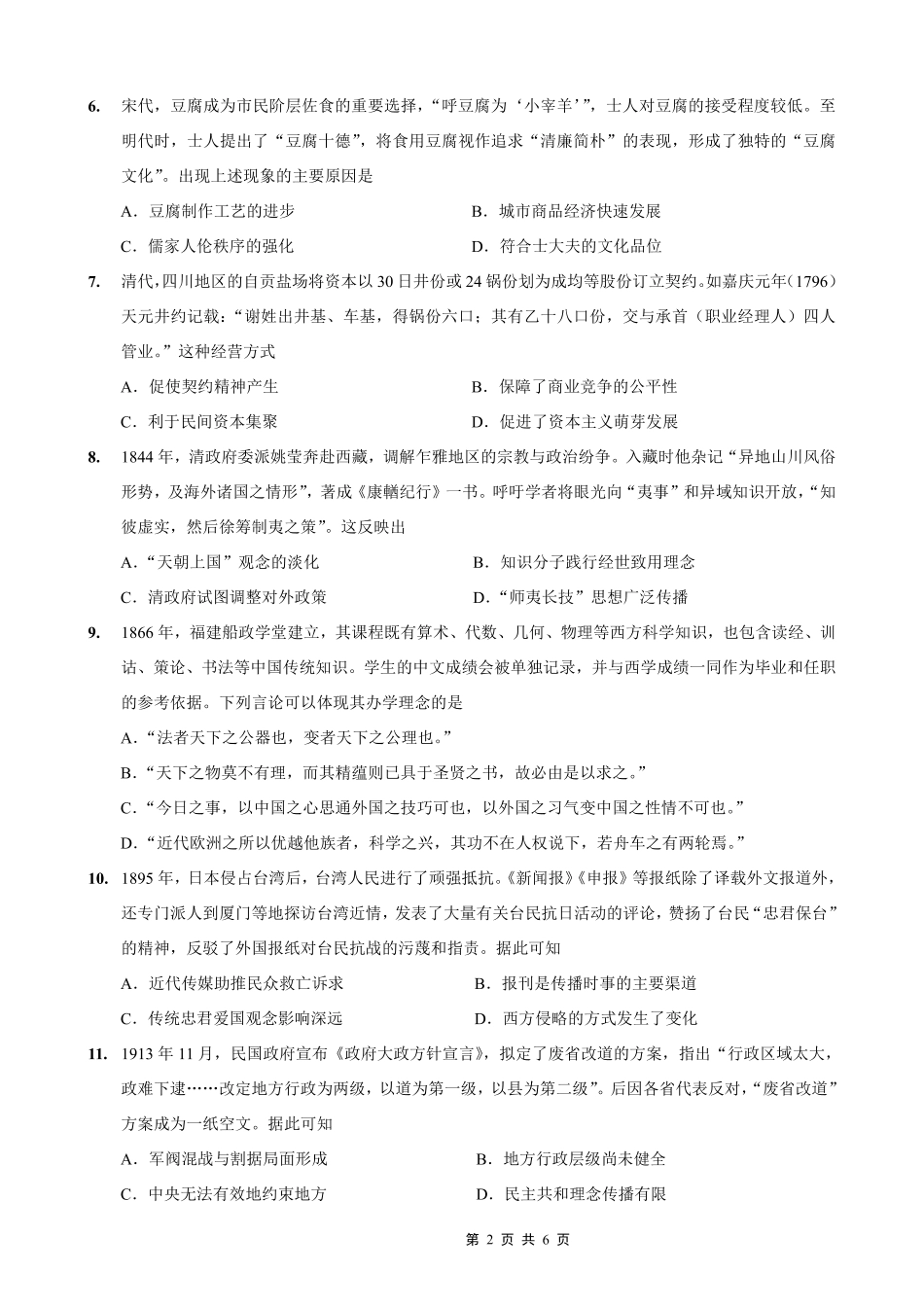 6. 宋代，豆腐成为市民阶层佐食的重要选择，“呼豆腐为‘小宰羊’”，士人对豆腐的接受程度较低。至明代时，士人提出了“豆腐十德”，将食用豆腐视作追求“清廉简朴”的表现，形成了独特的“豆腐文化”。出现上述现象的主要原因是

A．豆腐制作工艺的进步　　B．城市商品经济快速发展

C．儒家人伦秩序的强化　　D．符合士大夫的文化品位

7. 清代，四川地区的自贡盐场将资本以30日井份或24锅份划为成均等股份订立契约。如嘉庆元年（1796）天元井约记载：“谢姓出井基、车基，得锅份六口；其有乙十八口份，交与承首（职业经理人）四人管业。”这种经营方式

A．促使契约精神产生　　B．保障了商业竞争的公平性

C．利于民间资本集聚　　D．促进了资本主义萌芽发展

8. 1844年，清政府委派姚莹奔赴西藏，调解乍雅地区的宗教与政治纷争。入藏时他杂记“异地山川风俗形势，及海外诸国之情形”，著成《康輶纪行》一书。呼吁学者将眼光向“夷事”和异域知识开放，“知彼虚实，然后徐筹制夷之策”。这反映出

A．“天朝上国”观念的淡化　　B．知识分子践行经世致用理念

C．清政府试图调整对外政策　　D．“师夷长技”思想广泛传播

9. 1866年，福建船政学堂建立，其课程既有算术、代数、几何、物理等西方科学知识，也包含读经、训诂、策论、书法等中国传统知识。学生的中文成绩会被单独记录，并与西学成绩一同作为毕业和任职的参考依据。下列言论可以体现其办学理念的是

A．“法者天下之公器也，变者天下之公理也。”

B．“天下之物莫不有理，而其精蕴则已具于圣贤之书，故必由是以求之。”

C．“今日之事，以中国之心思通外国之技巧可也，以外国之习气变中国之性情不可也。”

D．“近代欧洲之所以优越他族者，科学之兴，其功不在人权说下，若舟车之有两轮焉。”

10. 1895年，日本侵占台湾后，台湾人民进行了顽强抵抗。《新闻报》《申报》等报纸除了译载外文报道外，还专门派人到厦门等地探访台湾近情，发表了大量有关台民抗日活动的评论，赞扬了台民“忠君保台”的精神，反驳了外国报纸对台民抗战的污蔑和指责。据此可知

A．近代传媒助推民众救亡诉求　　B．报刊是传播时事的主要渠道

C．传统忠君爱国观念影响深远　　D．西方侵略的方式发生了变化

11. 1913年11月，民国政府宣布《政府大政方针宣言》，拟定了废省改道的方案，指出“行政区域太大，政难下逮……改定地方行政为两级，以道为第一级，以县为第二级”。后因各省代表反对，“废省改道”方案成为一纸空文。据此可知

A．军阀混战与割据局面形成　　B．地方行政层级尚未健全

C．中央无法有效地约束地方　　D．民主共和理念传播有限

第 2 页 共 6 页